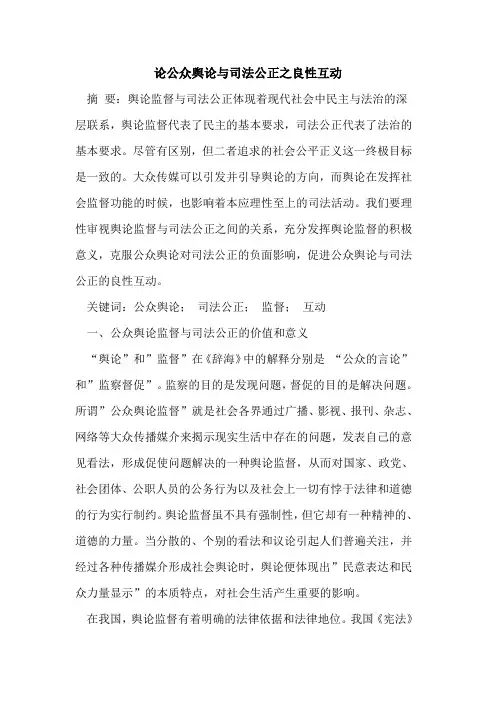 论公众舆论与司法公正之良性互动

摘 要：舆论监督与司法公正体现着现代社会中民主与法治的深层联系，舆论监督代表了民主的基本要求，司法公正代表了法治的基本要求。尽管有区别，但二者追求的社会公平正义这一终极目标是一致的。大众传媒可以引发并引导舆论的方向，而舆论在发挥社会监督功能的时候，也影响着本应理性至上的司法活动。我们要理性审视舆论监督与司法公正之间的关系，充分发挥舆论监督的积极意义，克服公众舆论对司法公正的负面影响，促进公众舆论与司法公正的良性互动。

关键词：公众舆论； 司法公正； 监督； 互动

一、公众舆论监督与司法公正的价值和意义

“舆论”和”监督”在《辞海》中的解释分别是 “公众的言论”和”监察督促”。监察的目的是发现问题，督促的目的是解决问题。所谓”公众舆论监督”就是社会各界通过广播、影视、报刊、杂志、网络等大众传播媒介来揭示现实生活中存在的问题，发表自己的意见看法，形成促使问题解决的一种舆论监督，从而对国家、政党、社会团体、公职人员的公务行为以及社会上一切有悖于法律和道德的行为实行制约。舆论监督虽不具有强制性，但它却有一种精神的、道德的力量。当分散的、个别的看法和议论引起人们普遍关注，并经过各种传播媒介形成社会舆论时，舆论便体现出”民意表达和民众力量显示”的本质特点，对社会生活产生重要的影响。

在我国，舆论监督有着明确的法律依据和法律地位。我国《宪法》